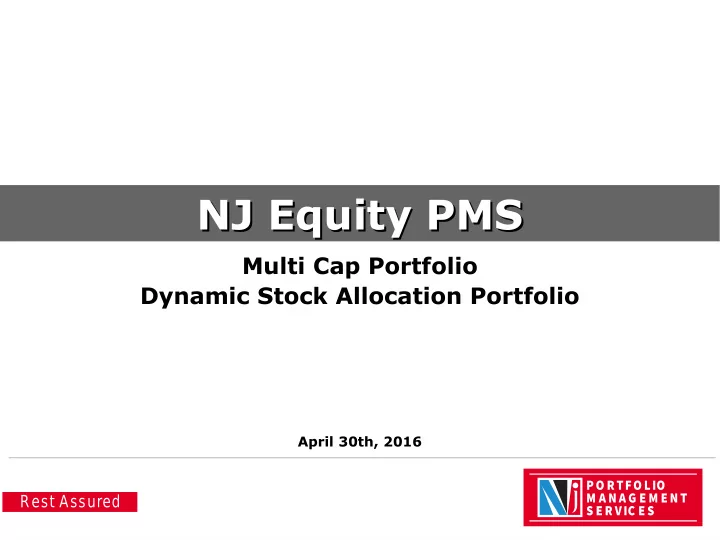 NJ Equity PMS

Multi Cap Portfolio
Dynamic Stock Allocation Portfolio

April 30th, 2016

Rest Assured

NJ PORTFOLIO MANAGEMENT SERVICES